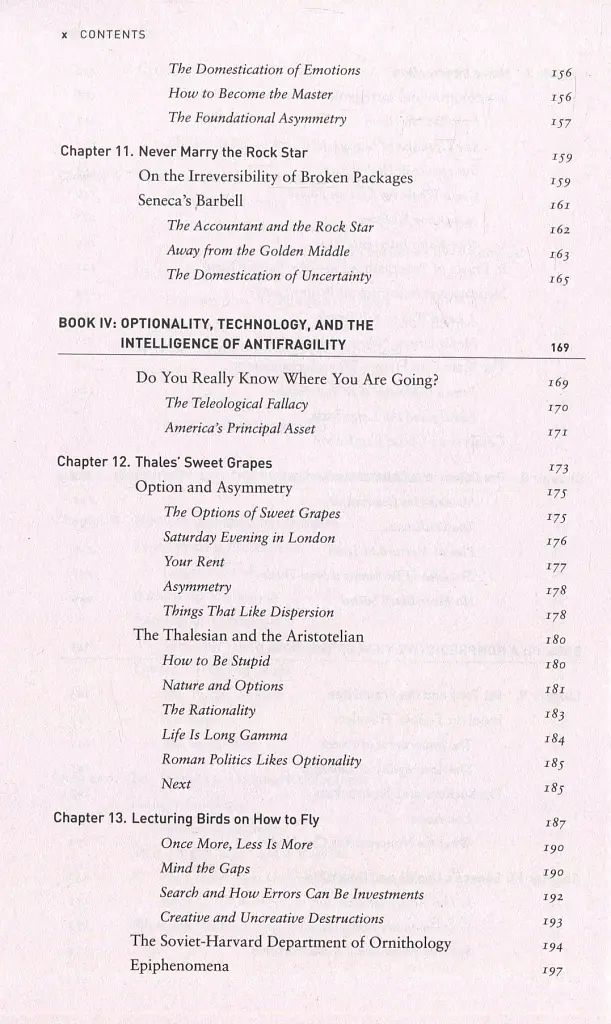 x CONTENTS

The Domestication of Emotions 156
How to Become the Master 156
The Foundational Asymmetry 157

Chapter 11. Never Marry the Rock Star 159
On the Irreversibility of Broken Packages 159
Seneca's Barbell 161
The Accountant and the Rock Star 162
Away from the Golden Middle 163
The Domestication of Uncertainty 165

BOOK IV: OPTIONALITY, TECHNOLOGY, AND THE INTELLIGENCE OF ANTIFRAGILITY 169

Do You Really Know Where You Are Going? 169
The Teleological Fallacy 170
America's Principal Asset 171

Chapter 12. Thales' Sweet Grapes 173
Option and Asymmetry 175
The Options of Sweet Grapes 175
Saturday Evening in London 176
Your Rent 177
Asymmetry 178
Things That Like Dispersion 178
The Thalesian and the Aristotelian 180
How to Be Stupid 180
Nature and Options 181
The Rationality 183
Life Is Long Gamma 184
Roman Politics Likes Optionality 185
Next 185

Chapter 13. Lecturing Birds on How to Fly 187
Once More, Less Is More 190
Mind the Gaps 190
Search and How Errors Can Be Investments 192
Creative and Uncreative Destructions 193
The Soviet-Harvard Department of Ornithology 194
Epiphenomena 197